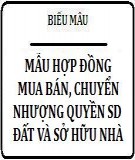 BIỂU MẪU

MẪU HỢP ĐỒNG MUA BÁN, CHUYỂN NHƯỢNG QUYỀN SD ĐẤT VÀ SỞ HỮU NHÀ